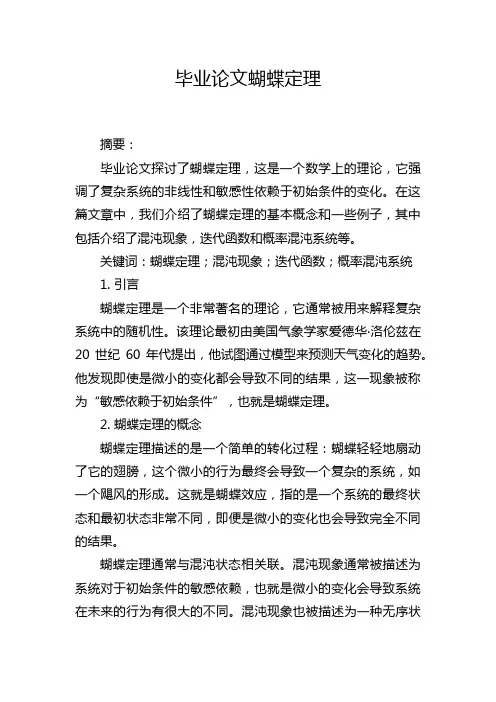 毕业论文蝴蝶定理

摘要：

毕业论文探讨了蝴蝶定理，这是一个数学上的理论，它强调了复杂系统的非线性和敏感性依赖于初始条件的变化。在这篇文章中，我们介绍了蝴蝶定理的基本概念和一些例子，其中包括介绍了混沌现象，迭代函数和概率混沌系统等。

关键词：蝴蝶定理；混沌现象；迭代函数；概率混沌系统

1. 引言

蝴蝶定理是一个非常著名的理论，它通常被用来解释复杂系统中的随机性。该理论最初由美国气象学家爱德华·洛伦兹在 20 世纪 60 年代提出，他试图通过模型来预测天气变化的趋势。他发现即使是微小的变化都会导致不同的结果，这一现象被称为“敏感依赖于初始条件”，也就是蝴蝶定理。

2. 蝴蝶定理的概念

蝴蝶定理描述的是一个简单的转化过程：蝴蝶轻轻地扇动了它的翅膀，这个微小的行为最终会导致一个复杂的系统，如一个飓风的形成。这就是蝴蝶效应，指的是一个系统的最终状态和最初状态非常不同，即便是微小的变化也会导致完全不同的结果。

蝴蝶定理通常与混沌状态相关联。混沌现象通常被描述为系统对于初始条件的敏感依赖，也就是微小的变化会导致系统在未来的行为有很大的不同。混沌现象也被描述为一种无序状